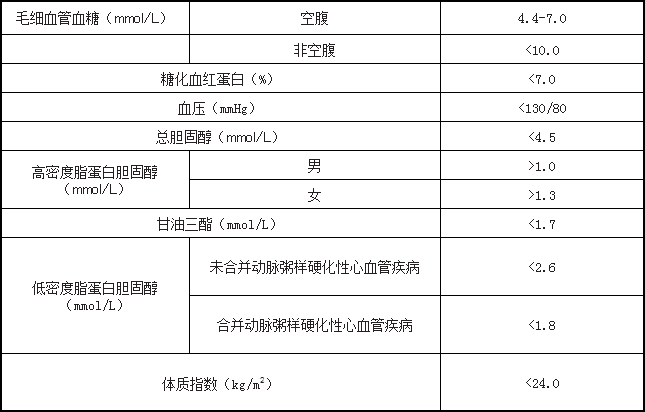 | 毛细血管血糖（mmol/L） | 空腹 | 4.4-7.0 |
|---|---|---|
| | 非空腹 | <10.0 |
| 糖化血红蛋白（%） | | <7.0 |
| 血压（mmHg） | | <130/80 |
| 总胆固醇（mmol/L） | | <4.5 |
| 高密度脂蛋白胆固醇（mmol/L） | 男 | >1.0 |
| | 女 | >1.3 |
| 甘油三酯（mmol/L） | | <1.7 |
| 低密度脂蛋白胆固醇（mmol/L） | 未合并动脉粥样硬化性心血管疾病 | <2.6 |
| | 合并动脉粥样硬化性心血管疾病 | <1.8 |
| 体质指数（$kg/m^2$） | | <24.0 |